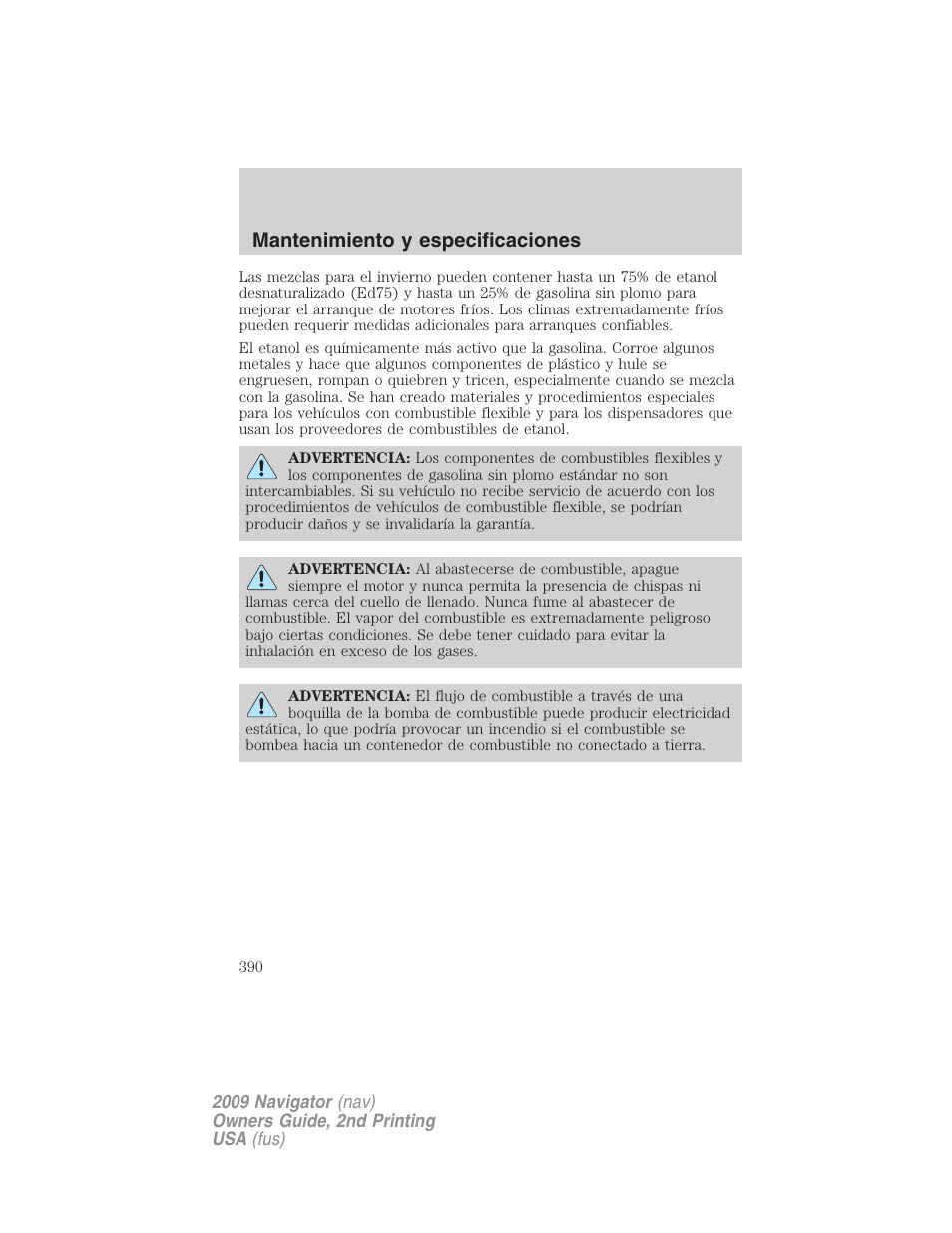 Mantenimiento y especificaciones

Las mezclas para el invierno pueden contener hasta un 75% de etanol desnaturalizado (Ed75) y hasta un 25% de gasolina sin plomo para mejorar el arranque de motores fríos. Los climas extremadamente fríos pueden requerir medidas adicionales para arranques confiables.

El etanol es químicamente más activo que la gasolina. Corroe algunos metales y hace que algunos componentes de plástico y hule se engruesen, rompan o quiebren y tricen, especialmente cuando se mezcla con la gasolina. Se han creado materiales y procedimientos especiales para los vehículos con combustible flexible y para los dispensadores que usan los proveedores de combustibles de etanol.

ADVERTENCIA: Los componentes de combustibles flexibles y los componentes de gasolina sin plomo estándar no son intercambiables. Si su vehículo no recibe servicio de acuerdo con los procedimientos de vehículos de combustible flexible, se podrían producir daños y se invalidaría la garantía.

ADVERTENCIA: Al abastecerse de combustible, apague siempre el motor y nunca permita la presencia de chispas ni llamas cerca del cuello de llenado. Nunca fume al abastecer de combustible. El vapor del combustible es extremadamente peligroso bajo ciertas condiciones. Se debe tener cuidado para evitar la inhalación en exceso de los gases.

ADVERTENCIA: El flujo de combustible a través de una boquilla de la bomba de combustible puede producir electricidad estática, lo que podría provocar un incendio si el combustible se bombea hacia un contenedor de combustible no conectado a tierra.

390

2009 Navigator (nav)
Owners Guide, 2nd Printing
USA (fus)